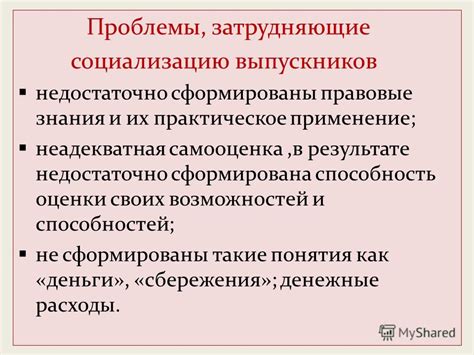 Проблемы, затрудняющие социализацию выпускников

▪ недостаточно сформированы правовые знания и их практическое применение;

▪ неадекватная самооценка ,в результате недостаточно сформирована способность оценки своих возможностей и способностей;

▪ не сформированы такие понятия как «деньги», «сбережения»; денежные расходы.

MyShared